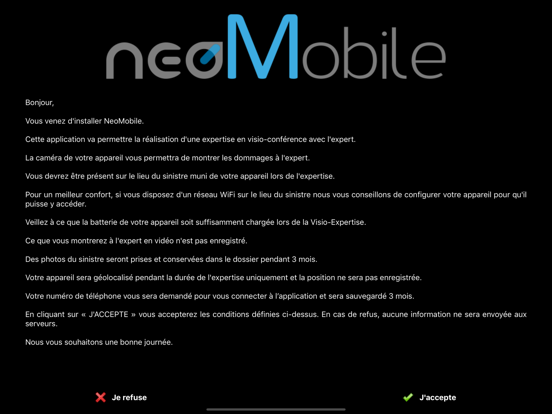 neoMobile

Bonjour,

Vous venez d'installer NeoMobile.

Cette application va permettre la réalisation d'une expertise en visio-conférence avec l'expert.

La caméra de votre appareil vous permettra de montrer les dommages à l'expert.

Vous devrez être présent sur le lieu du sinistre muni de votre appareil lors de l'expertise.

Pour un meilleur confort, si vous disposez d'un réseau WiFi sur le lieu du sinistre nous vous conseillons de configurer votre appareil pour qu'il puisse y accéder.

Veillez à ce que la batterie de votre appareil soit suffisamment chargée lors de la Visio-Expertise.

Ce que vous montrerez à l'expert en vidéo n'est pas enregistré.

Des photos du sinistre seront prises et conservées dans le dossier pendant 3 mois.

Votre appareil sera géolocalisé pendant la durée de l'expertise uniquement et la position ne sera pas enregistrée.

Votre numéro de téléphone vous sera demandé pour vous connecter à l'application et sera sauvegardé 3 mois.

En cliquant sur « J'ACCEPTE » vous accepterez les conditions définies ci-dessus. En cas de refus, aucune information ne sera envoyée aux serveurs.

Nous vous souhaitons une bonne journée.

Je refuse

J'accepte